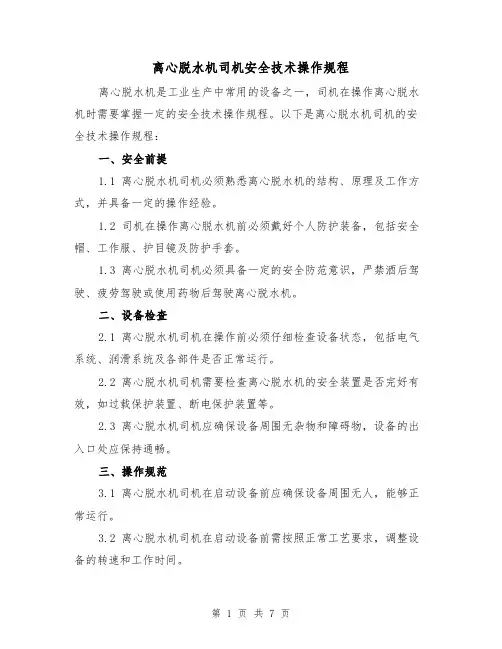 离心脱水机司机安全技术操作规程

离心脱水机是工业生产中常用的设备之一，司机在操作离心脱水机时需要掌握一定的安全技术操作规程。以下是离心脱水机司机的安全技术操作规程：

一、安全前提

1.1 离心脱水机司机必须熟悉离心脱水机的结构、原理及工作方式，并具备一定的操作经验。

1.2 司机在操作离心脱水机前必须戴好个人防护装备，包括安全帽、工作服、护目镜及防护手套。

1.3 离心脱水机司机必须具备一定的安全防范意识，严禁酒后驾驶、疲劳驾驶或使用药物后驾驶离心脱水机。

二、设备检查

2.1 离心脱水机司机在操作前必须仔细检查设备状态，包括电气系统、润滑系统及各部件是否正常运行。

2.2 离心脱水机司机需要检查离心脱水机的安全装置是否完好有效，如过载保护装置、断电保护装置等。

2.3 离心脱水机司机应确保设备周围无杂物和障碍物，设备的出入口处应保持通畅。

三、操作规范

3.1 离心脱水机司机在启动设备前应确保设备周围无人，能够正常运行。

3.2 离心脱水机司机在启动设备前需按照正常工艺要求，调整设备的转速和工作时间。

第 1 页 共 7 页